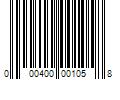 0 00400 00105 8